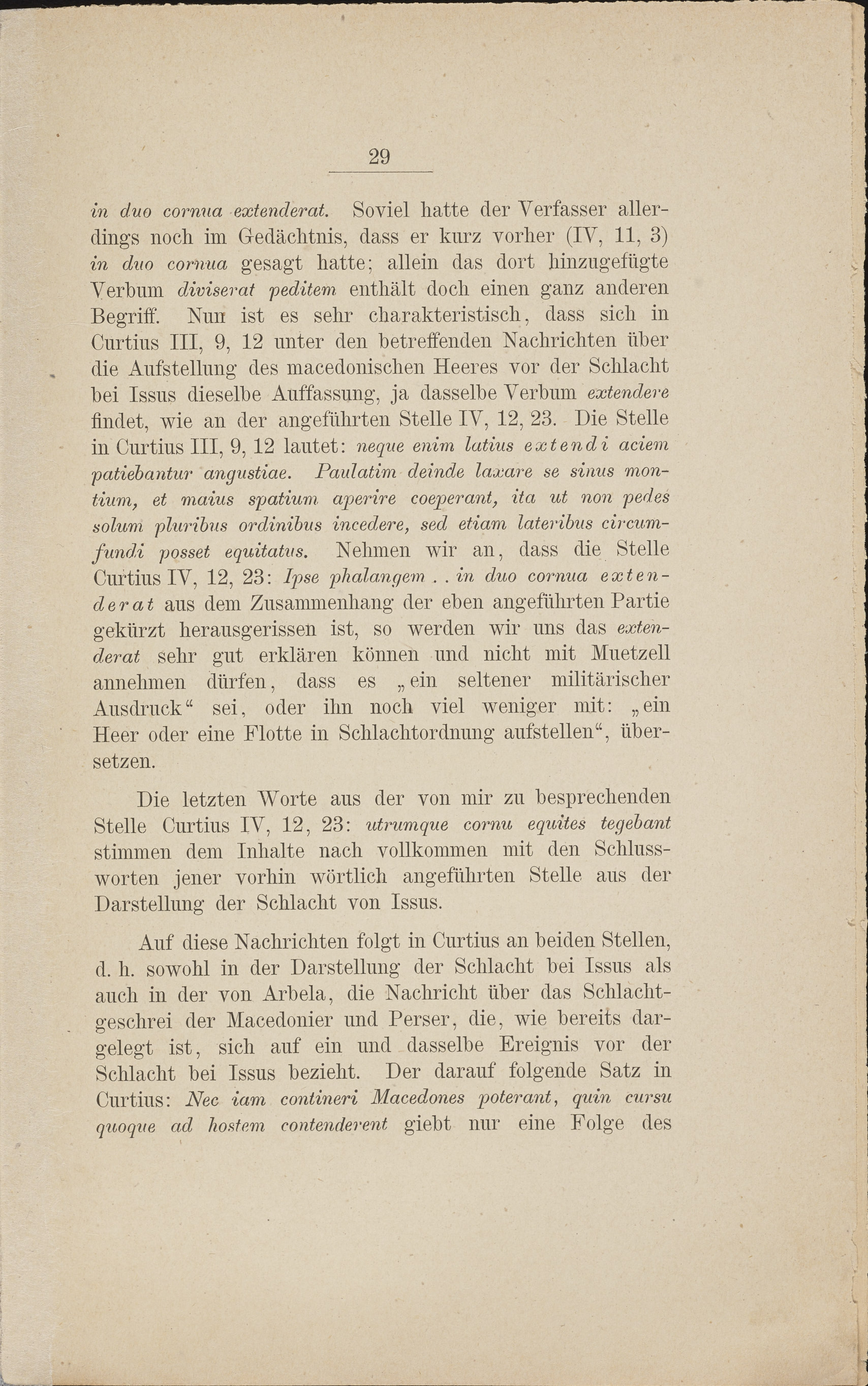 29

in duo cornua extenderat. Soviel hatte der Verfasser allerdings noch im Gedächtnis, dass er kurz vorher (IV, 11, 3) in duo cornua gesagt hatte; allein das dort hinzugefügte Verbum diviserat peditem enthält doch einen ganz anderen Begriff. Nun ist es sehr charakteristisch, dass sich in Curtius III, 9, 12 unter den betreffenden Nachrichten über die Aufstellung des macedonischen Heeres vor der Schlacht bei Issus dieselbe Auffassung, ja dasselbe Verbum extendere findet, wie an der angeführten Stelle IV, 12, 23. Die Stelle in Curtius III, 9, 12 lautet: neque enim latius extendi aciem patiebantur angustiae. Paulatim deinde laxare se sinus montium, et maius spatium aperire coeperant, ita ut non pedes solum pluribus ordinibus incedere, sed etiam lateribus circumfundi posset equitatus. Nehmen wir an, dass die Stelle Curtius IV, 12, 23: Ipse phalangem . . in duo cornua extenderat aus dem Zusammenhang der eben angeführten Partie gekürzt herausgerissen ist, so werden wir uns das extenderat sehr gut erklären können und nicht mit Muetzell annehmen dürfen, dass es „ein seltener militärischer Ausdruck“ sei, oder ihn noch viel weniger mit: „ein Heer oder eine Flotte in Schlachtordnung aufstellen“, übersetzen.

Die letzten Worte aus der von mir zu besprechenden Stelle Curtius IV, 12, 23: utrumque cornu equites tegebant stimmen dem Inhalte nach vollkommen mit den Schlussworten jener vorhin wörtlich angeführten Stelle aus der Darstellung der Schlacht von Issus.

Auf diese Nachrichten folgt in Curtius an beiden Stellen, d. h. sowohl in der Darstellung der Schlacht bei Issus als auch in der von Arbela, die Nachricht über das Schlachtgeschrei der Macedonier und Perser, die, wie bereits dargelegt ist, sich auf ein und dasselbe Ereignis vor der Schlacht bei Issus bezieht. Der darauf folgende Satz in Curtius: Nec iam contineri Macedones poterant, quin cursu quoque ad hostem contenderent giebt nur eine Folge des